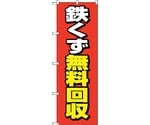 鉄くず無料回収